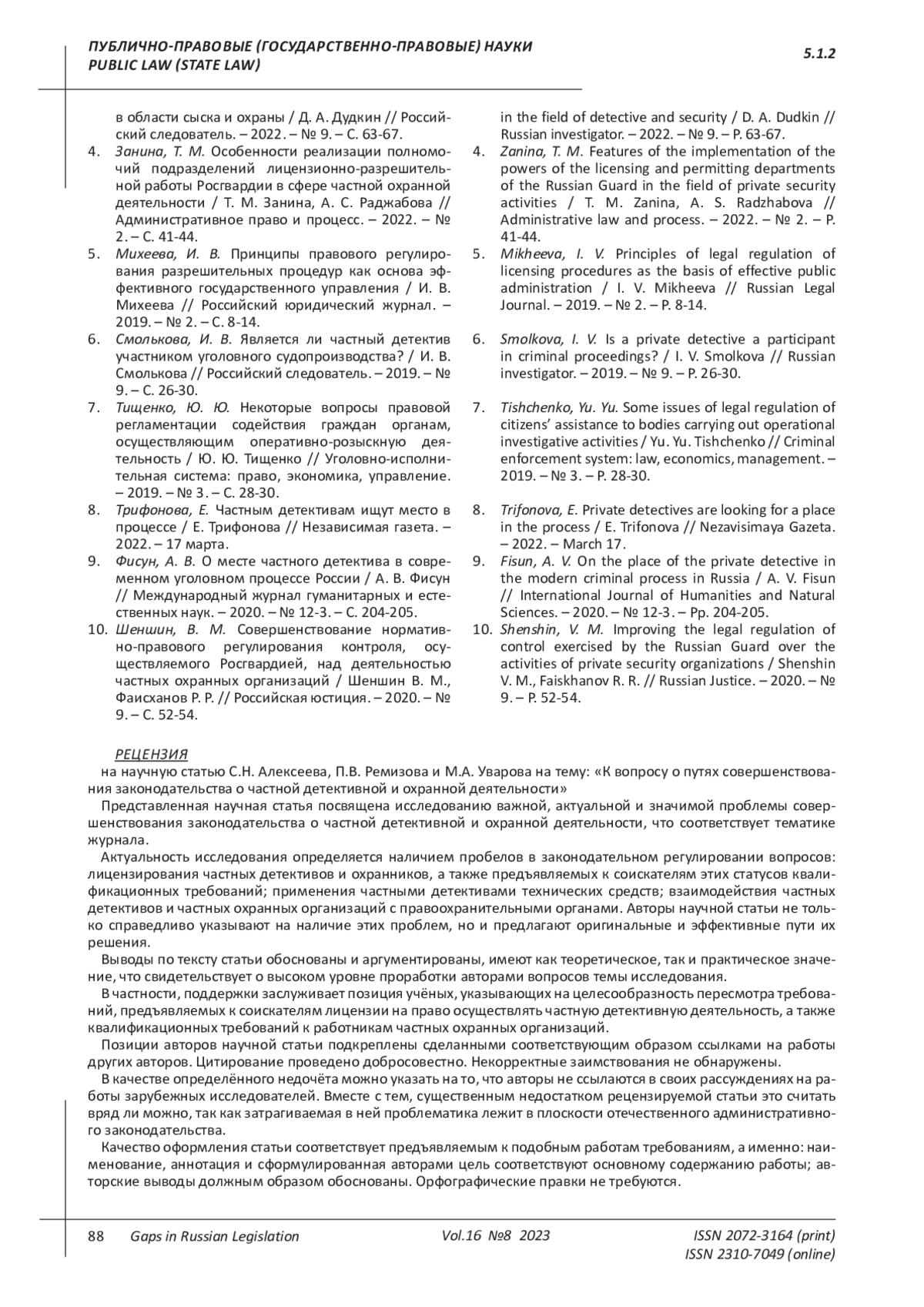 ПУБЛИЧНО-ПРАВОВЫЕ (ГОСУДАРСТВЕННО-ПРАВОВЫЕ) НАУКИ
PUBLIC LAW (STATE LAW)

5.1.2

в области сыска и охраны / Д. А. Дудкин // Российский следователь. – 2022. – № 9. – С. 63-67.
4. Занина, Т. М. Особенности реализации полномочий подразделений лицензионно-разрешительной работы Росгвардии в сфере частной охранной деятельности / Т. М. Занина, А. С. Раджабова // Административное право и процесс. – 2022. – № 2. – С. 41-44.
5. Михеева, И. В. Принципы правового регулирования разрешительных процедур как основа эффективного государственного управления / И. В. Михеева // Российский юридический журнал. – 2019. – № 2. – С. 8-14.
6. Смолькова, И. В. Является ли частный детектив участником уголовного судопроизводства? / И. В. Смолькова // Российский следователь. – 2019. – № 9. – С. 26-30.
7. Тищенко, Ю. Ю. Некоторые вопросы правовой регламентации содействия граждан органам, осуществляющим оперативно-розыскную деятельность / Ю. Ю. Тищенко // Уголовно-исполнительная система: право, экономика, управление. – 2019. – № 3. – С. 28-30.
8. Трифонова, Е. Частным детективам ищут место в процессе / Е. Трифонова // Независимая газета. – 2022. – 17 марта.
9. Фисун, А. В. О месте частного детектива в современном уголовном процессе России / А. В. Фисун // Международный журнал гуманитарных и естественных наук. – 2020. – № 12-3. – С. 204-205.
10. Шеншин, В. М. Совершенствование нормативно-правового регулирования контроля, осуществляемого Росгвардией, над деятельностью частных охранных организаций / Шеншин В. М., Фаисханов Р. Р. // Российская юстиция. – 2020. – № 9. – С. 52-54.

in the field of detective and security / D. A. Dudkin // Russian investigator. – 2022. – № 9. – P. 63-67.
4. Zanina, T. M. Features of the implementation of the powers of the licensing and permitting departments of the Russian Guard in the field of private security activities / T. M. Zanina, A. S. Radzhabova // Administrative law and process. – 2022. – № 2. – P. 41-44.
5. Mikheeva, I. V. Principles of legal regulation of licensing procedures as the basis of effective public administration / I. V. Mikheeva // Russian Legal Journal. – 2019. – № 2. – P. 8-14.
6. Smolkova, I. V. Is a private detective a participant in criminal proceedings? / I. V. Smolkova // Russian investigator. – 2019. – № 9. – P. 26-30.
7. Tishchenko, Yu. Yu. Some issues of legal regulation of citizens' assistance to bodies carrying out operational investigative activities / Yu. Yu. Tishchenko // Criminal enforcement system: law, economics, management. – 2019. – № 3. – P. 28-30.
8. Trifonova, E. Private detectives are looking for a place in the process / E. Trifonova // Nezavisimaya Gazeta. – 2022. – March 17.
9. Fisun, A. V. On the place of the private detective in the modern criminal process in Russia / A. V. Fisun // International Journal of Humanities and Natural Sciences. – 2020. – № 12-3. – Pp. 204-205.
10. Shenshin, V. M. Improving the legal regulation of control exercised by the Russian Guard over the activities of private security organizations / Shenshin V. M., Faiskhanov R. R. // Russian Justice. – 2020. – № 9. – P. 52-54.

РЕЦЕНЗИЯ
на научную статью С.Н. Алексеева, П.В. Ремизова и М.А. Уварова на тему: «К вопросу о путях совершенствования законодательства о частной детективной и охранной деятельности»
Представленная научная статья посвящена исследованию важной, актуальной и значимой проблемы совершенствования законодательства о частной детективной и охранной деятельности, что соответствует тематике журнала.
Актуальность исследования определяется наличием пробелов в законодательном регулировании вопросов: лицензирования частных детективов и охранников, а также предъявляемых к соискателям этих статусов квалификационных требований; применения частными детективами технических средств; взаимодействия частных детективов и частных охранных организаций с правоохранительными органами. Авторы научной статьи не только справедливо указывают на наличие этих проблем, но и предлагают оригинальные и эффективные пути их решения.
Выводы по тексту статьи обоснованы и аргументированы, имеют как теоретическое, так и практическое значение, что свидетельствует о высоком уровне проработки авторами вопросов темы исследования.
В частности, поддержки заслуживает позиция учёных, указывающих на целесообразность пересмотра требований, предъявляемых к соискателям лицензии на право осуществлять частную детективную деятельность, а также квалификационных требований к работникам частных охранных организаций.
Позиции авторов научной статьи подкреплены сделанными соответствующим образом ссылками на работы других авторов. Цитирование проведено добросовестно. Некорректные заимствования не обнаружены.
В качестве определённого недочёта можно указать на то, что авторы не ссылаются в своих рассуждениях на работы зарубежных исследователей. Вместе с тем, существенным недостатком рецензируемой статьи это считать вряд ли можно, так как затрагиваемая в ней проблематика лежит в плоскости отечественного административного законодательства.
Качество оформления статьи соответствует предъявляемым к подобным работам требованиям, а именно: наименование, аннотация и сформулированная авторами цель соответствуют основному содержанию работы; авторские выводы должным образом обоснованы. Орфографические правки не требуются.

88 Gaps in Russian Legislation Vol.16 №8 2023 ISSN 2072-3164 (print)
ISSN 2310-7049 (online)